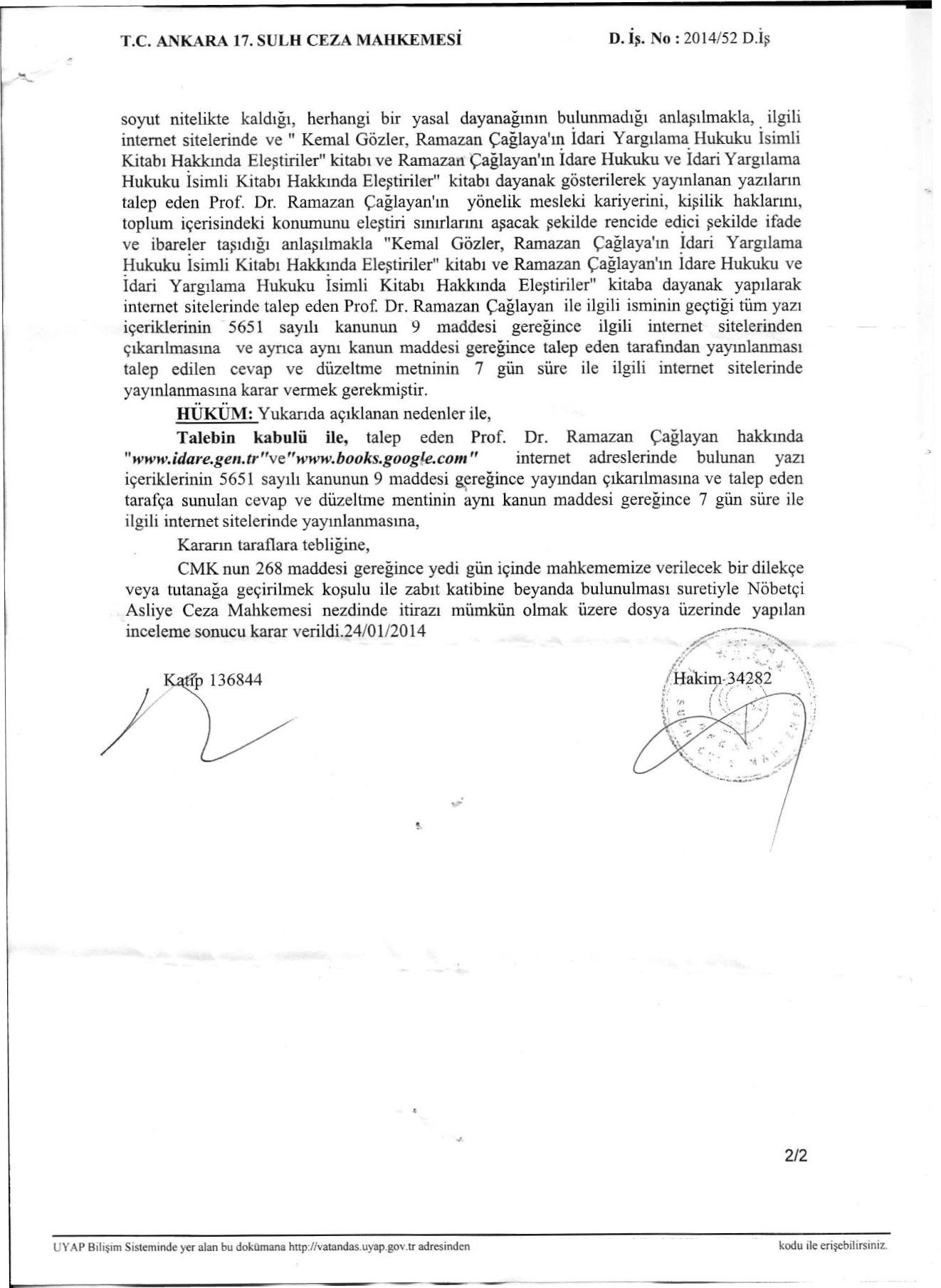 T.C. ANKARA 17. SULH CEZA MAHKEMESİ D. İş. No : 2014/52 D.İş

soyut nitelikte kaldığı, herhangi bir yasal dayanağının bulunmadığı anlaşılmakla, ilgili internet sitelerinde ve " Kemal Gözler, Ramazan Çağlaya'ın İdari Yargılama Hukuku İsimli Kitabı Hakkında Eleştiriler" kitabı ve Ramazan Çağlayan'ın İdare Hukuku ve İdari Yargılama Hukuku İsimli Kitabı Hakkında Eleştiriler" kitabı dayanak gösterilerek yayınlanan yazıların talep eden Prof. Dr. Ramazan Çağlayan'ın yönelik mesleki kariyerini, kişilik haklarını, toplum içerisindeki konumunu eleştiri sınırlarını aşacak şekilde rencide edici şekilde ifade ve ibareler taşıdığı anlaşılmakla "Kemal Gözler, Ramazan Çağlaya'ın İdari Yargılama Hukuku İsimli Kitabı Hakkında Eleştiriler" kitabı ve Ramazan Çağlayan'ın İdare Hukuku ve İdari Yargılama Hukuku İsimli Kitabı Hakkında Eleştiriler" kitaba dayanak yapılarak internet sitelerinde talep eden Prof. Dr. Ramazan Çağlayan ile ilgili isminin geçtiği tüm yazı içeriklerinin 5651 sayılı kanunun 9 maddesi gereğince ilgili internet sitelerinden çıkarılmasına ve ayrıca aynı kanun maddesi gereğince talep eden tarafından yayınlanması talep edilen cevap ve düzeltme metninin 7 gün süre ile ilgili internet sitelerinde yayınlanmasına karar vermek gerekmiştir.

HÜKÜM: Yukarıda açıklanan nedenler ile,

Talebin kabulü ile, talep eden Prof. Dr. Ramazan Çağlayan hakkında "www.idare.gen.tr"ve"www.books.google.com" internet adreslerinde bulunan yazı içeriklerinin 5651 sayılı kanunun 9 maddesi gereğince yayından çıkarılmasına ve talep eden tarafça sunulan cevap ve düzeltme mentinin aynı kanun maddesi gereğince 7 gün süre ile ilgili internet sitelerinde yayınlanmasına,

Kararın taraflara tebliğine,

CMK nun 268 maddesi gereğince yedi gün içinde mahkememize verilecek bir dilekçe veya tutanağa geçirilmek koşulu ile zabıt katibine beyanda bulunulması suretiyle Nöbetçi Asliye Ceza Mahkemesi nezdinde itirazı mümkün olmak üzere dosya üzerinde yapılan inceleme sonucu karar verildi.24/01/2014

Katip 136844

Hakim 34282

2/2

UYAP Bilişim Sisteminde yer alan bu dokümana http://vatandas.uyap.gov.tr adresinden kodu ile erişebilirsiniz.